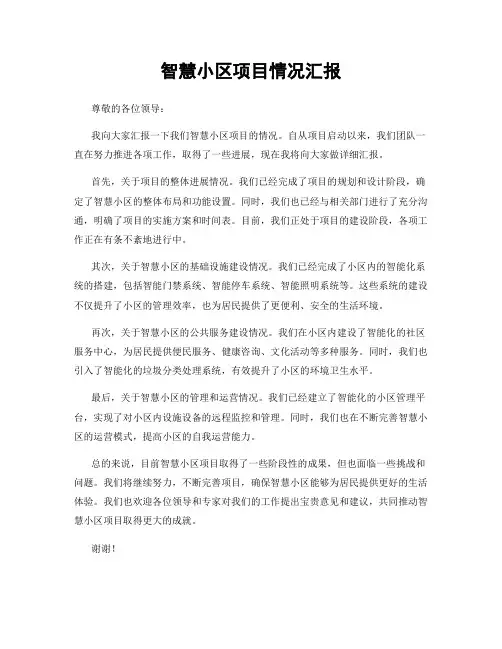 智慧小区项目情况汇报

尊敬的各位领导：

我向大家汇报一下我们智慧小区项目的情况。自从项目启动以来，我们团队一直在努力推进各项工作，取得了一些进展，现在我将向大家做详细汇报。

首先，关于项目的整体进展情况。我们已经完成了项目的规划和设计阶段，确定了智慧小区的整体布局和功能设置。同时，我们也已经与相关部门进行了充分沟通，明确了项目的实施方案和时间表。目前，我们正处于项目的建设阶段，各项工作正在有条不紊地进行中。

其次，关于智慧小区的基础设施建设情况。我们已经完成了小区内的智能化系统的搭建，包括智能门禁系统、智能停车系统、智能照明系统等。这些系统的建设不仅提升了小区的管理效率，也为居民提供了更便利、安全的生活环境。

再次，关于智慧小区的公共服务建设情况。我们在小区内建设了智能化的社区服务中心，为居民提供便民服务、健康咨询、文化活动等多种服务。同时，我们也引入了智能化的垃圾分类处理系统，有效提升了小区的环境卫生水平。

最后，关于智慧小区的管理和运营情况。我们已经建立了智能化的小区管理平台，实现了对小区内设施设备的远程监控和管理。同时，我们也在不断完善智慧小区的运营模式，提高小区的自我运营能力。

总的来说，目前智慧小区项目取得了一些阶段性的成果，但也面临一些挑战和问题。我们将继续努力，不断完善项目，确保智慧小区能够为居民提供更好的生活体验。我们也欢迎各位领导和专家对我们的工作提出宝贵意见和建议，共同推动智慧小区项目取得更大的成就。

谢谢！